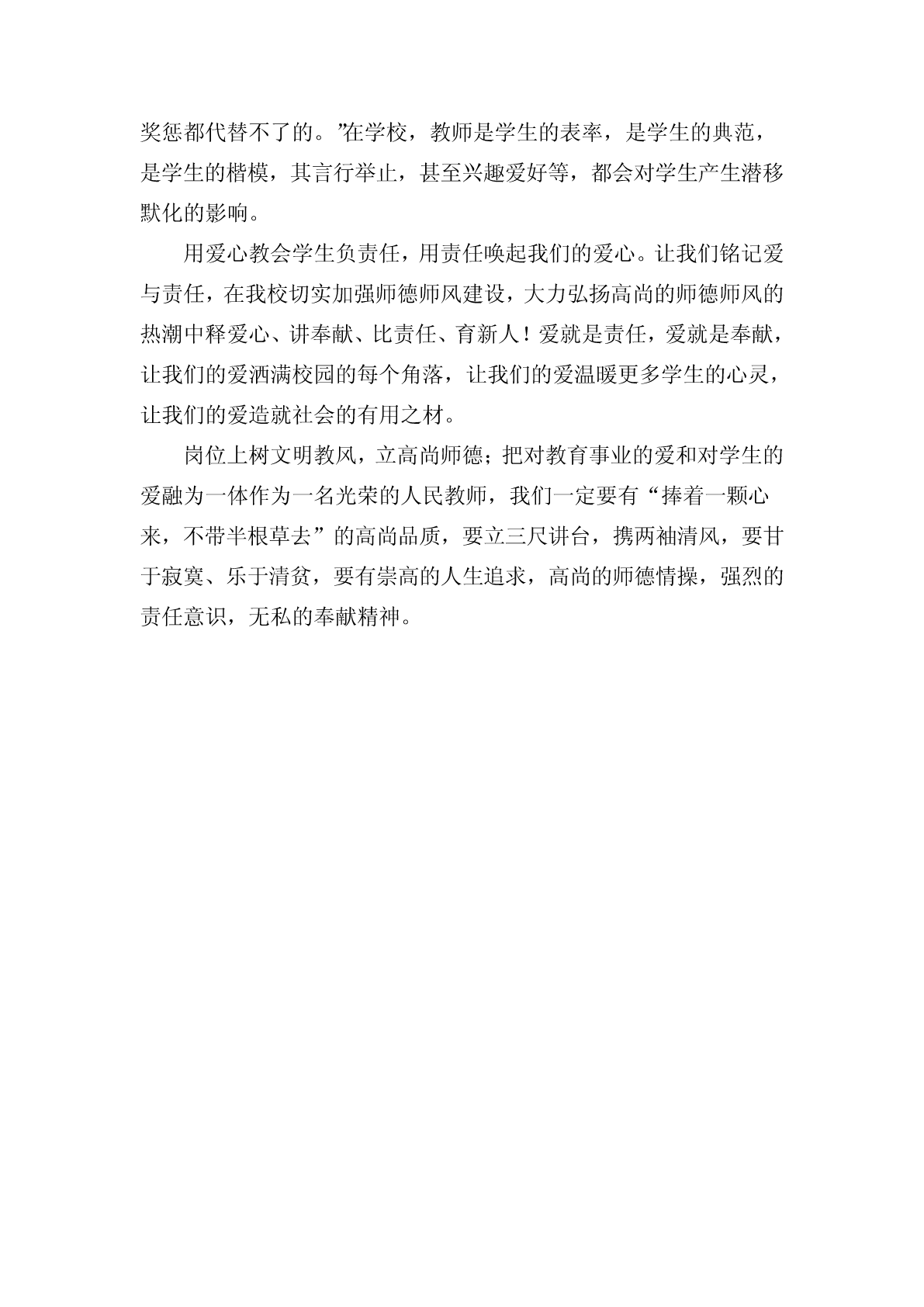 奖惩都代替不了的。”在学校，教师是学生的表率，是学生的典范，是学生的楷模，其言行举止，甚至兴趣爱好等，都会对学生产生潜移默化的影响。

用爱心教会学生负责任，用责任唤起我们的爱心。让我们铭记爱与责任，在我校切实加强师德师风建设，大力弘扬高尚的师德师风的热潮中释爱心、讲奉献、比责任、育新人！爱就是责任，爱就是奉献，让我们的爱洒满校园的每个角落，让我们的爱温暖更多学生的心灵，让我们的爱造就社会的有用之材。

岗位上树文明教风，立高尚师德；把对教育事业的爱和对学生的爱融为一体作为一名光荣的人民教师，我们一定要有“捧着一颗心来，不带半根草去”的高尚品质，要立三尺讲台，携两袖清风，要甘于寂寞、乐于清贫，要有崇高的人生追求，高尚的师德情操，强烈的责任意识，无私的奉献精神。